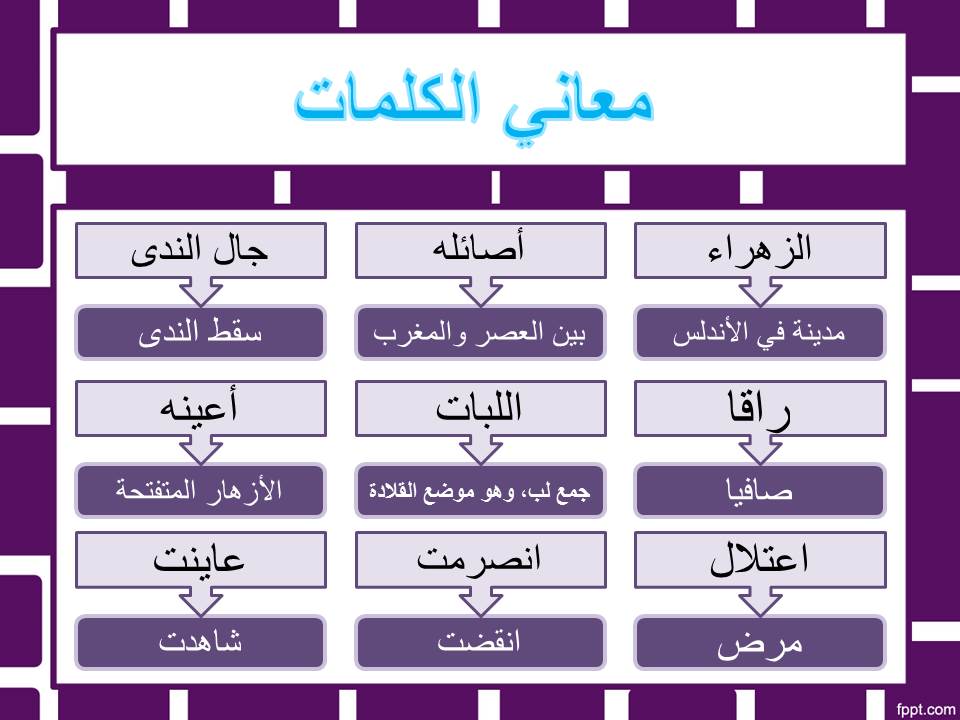 معاني الكلمات

الزهراء
مدينة في الأندلس

أصائله
بين العصر والمغرب

جال الندى
سقط الندى

راقا
صافيا

اللبات
جمع لب، وهو موضع القلادة

أعينه
الأزهار المتفتحة

اعتلال
مرض

انصرمت
انقضت

عاينت
شاهدت

fppt.com